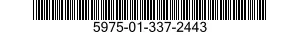 5975-01-337-2443